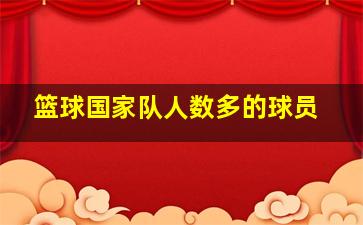 篮球国家队人数多的球员